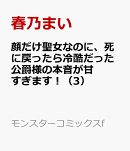 春乃まい

顔だけ聖女なのに、死に戻ったら冷酷だった公爵様の本音が甘すぎます！（3）

モンスターコミックスf